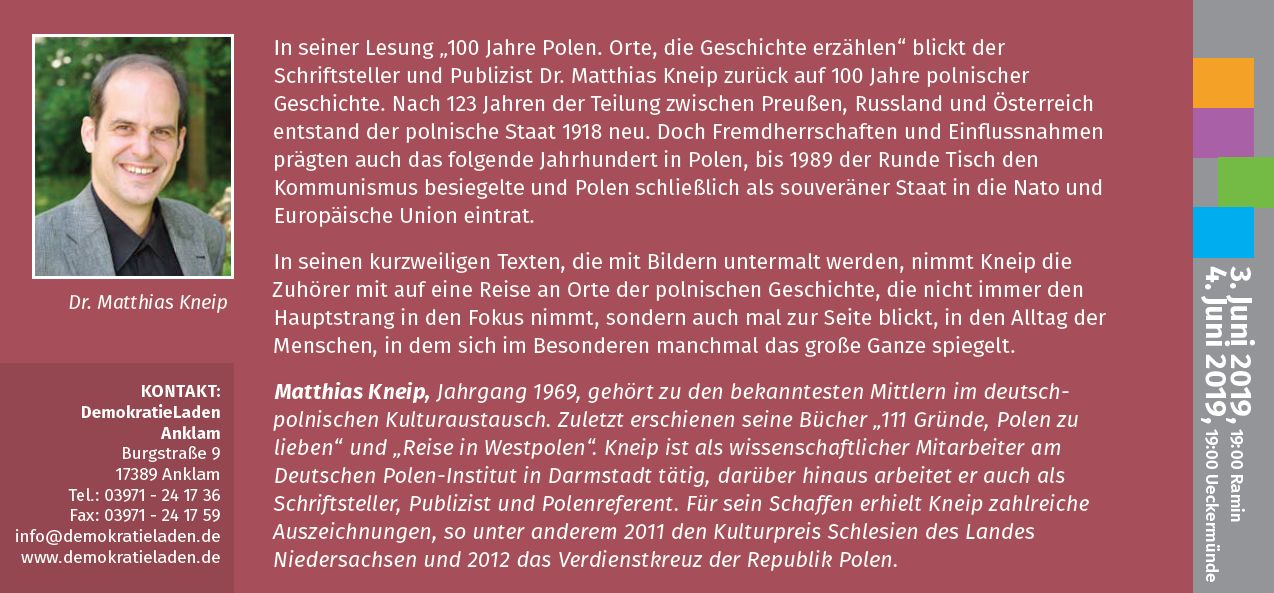 Dr. Matthias Kneip

KONTAKT:
DemokratieLaden
Anklam
Burgstraße 9
17389 Anklam
Tel.: 03971 - 24 17 36
Fax: 03971 - 24 17 59
info@demokratieladen.de
www.demokratieladen.de

In seiner Lesung „100 Jahre Polen. Orte, die Geschichte erzählen“ blickt der Schriftsteller und Publizist Dr. Matthias Kneip zurück auf 100 Jahre polnischer Geschichte. Nach 123 Jahren der Teilung zwischen Preußen, Russland und Österreich entstand der polnische Staat 1918 neu. Doch Fremdherrschaften und Einflussnahmen prägten auch das folgende Jahrhundert in Polen, bis 1989 der Runde Tisch den Kommunismus besiegelte und Polen schließlich als souveräner Staat in die Nato und Europäische Union eintrat.

In seinen kurzweiligen Texten, die mit Bildern untermalt werden, nimmt Kneip die Zuhörer mit auf eine Reise an Orte der polnischen Geschichte, die nicht immer den Hauptstrang in den Fokus nimmt, sondern auch mal zur Seite blickt, in den Alltag der Menschen, in dem sich im Besonderen manchmal das große Ganze spiegelt.

Matthias Kneip, Jahrgang 1969, gehört zu den bekanntesten Mittlern im deutsch-polnischen Kulturaustausch. Zuletzt erschienen seine Bücher „111 Gründe, Polen zu lieben“ und „Reise in Westpolen“. Kneip ist als wissenschaftlicher Mitarbeiter am Deutschen Polen-Institut in Darmstadt tätig, darüber hinaus arbeitet er auch als Schriftsteller, Publizist und Polenreferent. Für sein Schaffen erhielt Kneip zahlreiche Auszeichnungen, so unter anderem 2011 den Kulturpreis Schlesien des Landes Niedersachsen und 2012 das Verdienstkreuz der Republik Polen.

3. Juni 2019, 19:00 Ramin
4. Juni 2019, 19:00 Ueckermünde